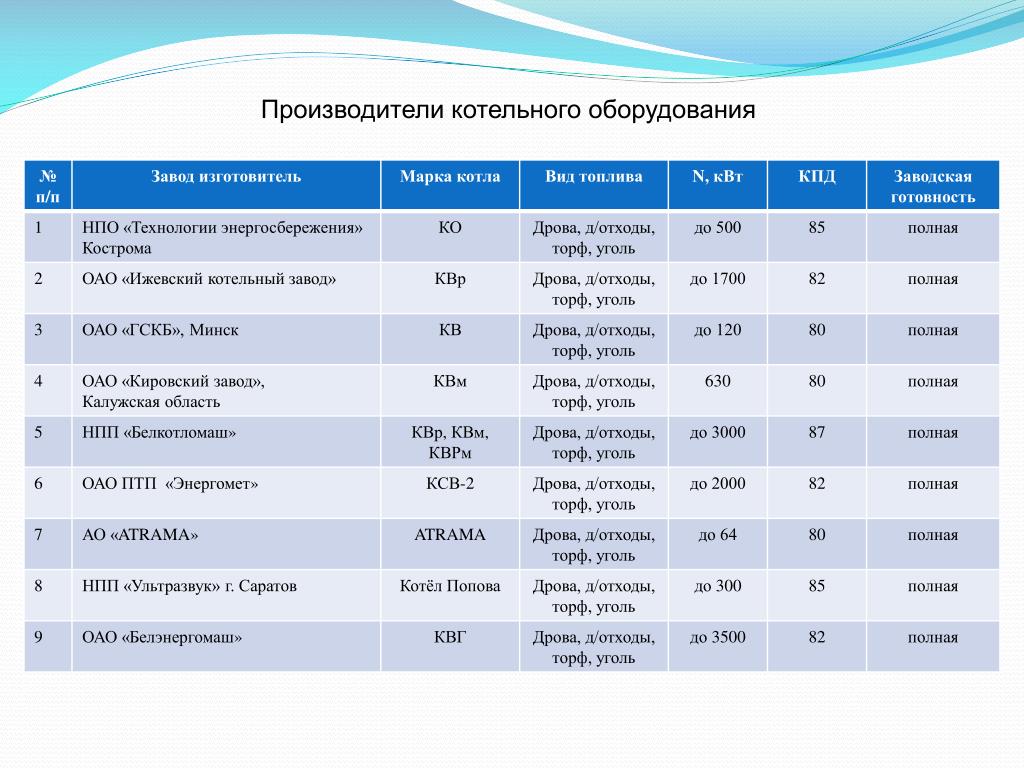 Производители котельного оборудования

| № п/п | Завод изготовитель | Марка котла | Вид топлива | N, кВт | КПД | Заводская готовность |
|---|---|---|---|---|---|---|
| 1 | НПО «Технологии энергосбережения» Кострома | КО | Дрова, д/отходы, торф, уголь | до 500 | 85 | полная |
| 2 | ОАО «Ижевский котельный завод» | КВр | Дрова, д/отходы, торф, уголь | до 1700 | 82 | полная |
| 3 | ОАО «ГСКБ», Минск | КВ | Дрова, д/отходы, торф, уголь | до 120 | 80 | полная |
| 4 | ОАО «Кировский завод», Калужская область | КВм | Дрова, д/отходы, торф, уголь | 630 | 80 | полная |
| 5 | НПП «Белкотломаш» | КВр, КВм, КВРм | Дрова, д/отходы, торф, уголь | до 3000 | 87 | полная |
| 6 | ОАО ПТП «Энергомет» | КСВ-2 | Дрова, д/отходы, торф, уголь | до 2000 | 82 | полная |
| 7 | АО «ATRAMA» | ATRAMA | Дрова, д/отходы, торф, уголь | до 64 | 80 | полная |
| 8 | НПП «Ультразвук» г. Саратов | Котёл Попова | Дрова, д/отходы, торф, уголь | до 300 | 85 | полная |
| 9 | ОАО «Белэнергомаш» | КВГ | Дрова, д/отходы, торф, уголь | до 3500 | 82 | полная |